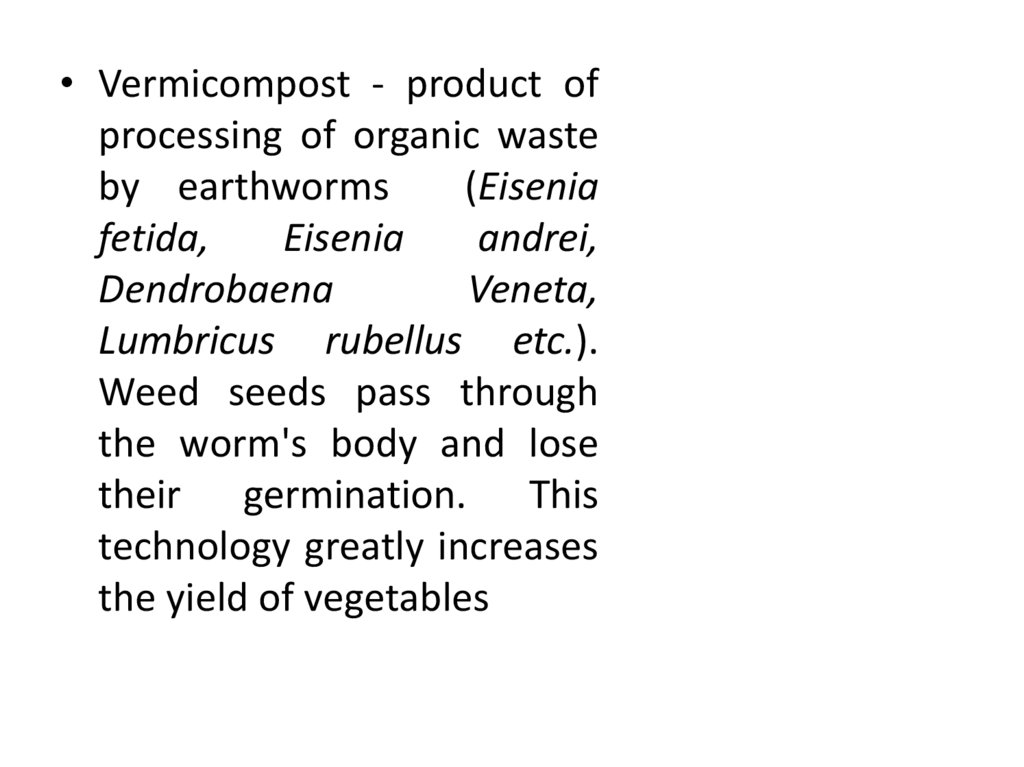 • Vermicompost - product of processing of organic waste by earthworms (Eisenia fetida, Eisenia andrei, Dendrobaena Veneta, Lumbricus rubellus etc.). Weed seeds pass through the worm's body and lose their germination. This technology greatly increases the yield of vegetables